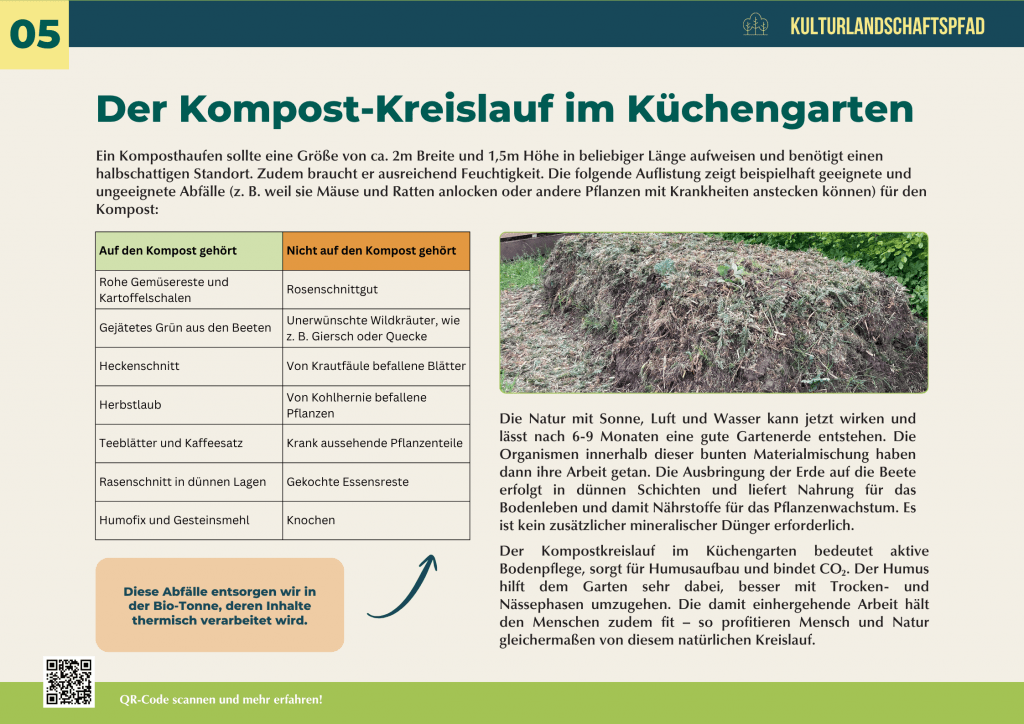 05

KULTURLANDSCHAFTSPFAD

Der Kompost-Kreislauf im Küchengarten

Ein Komposthaufen sollte eine Größe von ca. 2m Breite und 1,5m Höhe in beliebiger Länge aufweisen und benötigt einen halbschattigen Standort. Zudem braucht er ausreichend Feuchtigkeit. Die folgende Auflistung zeigt beispielhaft geeignete und ungeeignete Abfälle (z. B. weil sie Mäuse und Ratten anlocken oder andere Pflanzen mit Krankheiten anstecken können) für den Kompost:

| Auf den Kompost gehört | Nicht auf den Kompost gehört |
|---|---|
| Rohe Gemüsereste und Kartoffelschalen | Rosenschnittgut |
| Gejätetes Grün aus den Beeten | Unerwünschte Wildkräuter, wie z. B. Giersch oder Quecke |
| Heckenschnitt | Von Krautfäule befallene Blätter |
| Herbstlaub | Von Kohlhernie befallene Pflanzen |
| Teeblätter und Kaffeesatz | Krank aussehende Pflanzenteile |
| Rasenschnitt in dünnen Lagen | Gekochte Essensreste |
| Humofix und Gesteinsmehl | Knochen |

Diese Abfälle entsorgen wir in der Bio-Tonne, deren Inhalte thermisch verarbeitet wird.

Die Natur mit Sonne, Luft und Wasser kann jetzt wirken und lässt nach 6-9 Monaten eine gute Gartenerde entstehen. Die Organismen innerhalb dieser bunten Materialmischung haben dann ihre Arbeit getan. Die Ausbringung der Erde auf die Beete erfolgt in dünnen Schichten und liefert Nahrung für das Bodenleben und damit Nährstoffe für das Pflanzenwachstum. Es ist kein zusätzlicher mineralischer Dünger erforderlich.

Der Kompostkreislauf im Küchengarten bedeutet aktive Bodenpflege, sorgt für Humusaufbau und bindet $CO_2$. Der Humus hilft dem Garten sehr dabei, besser mit Trocken- und Nässephasen umzugehen. Die damit einhergehende Arbeit hält den Menschen zudem fit – so profitieren Mensch und Natur gleichermaßen von diesem natürlichen Kreislauf.

QR-Code scannen und mehr erfahren!